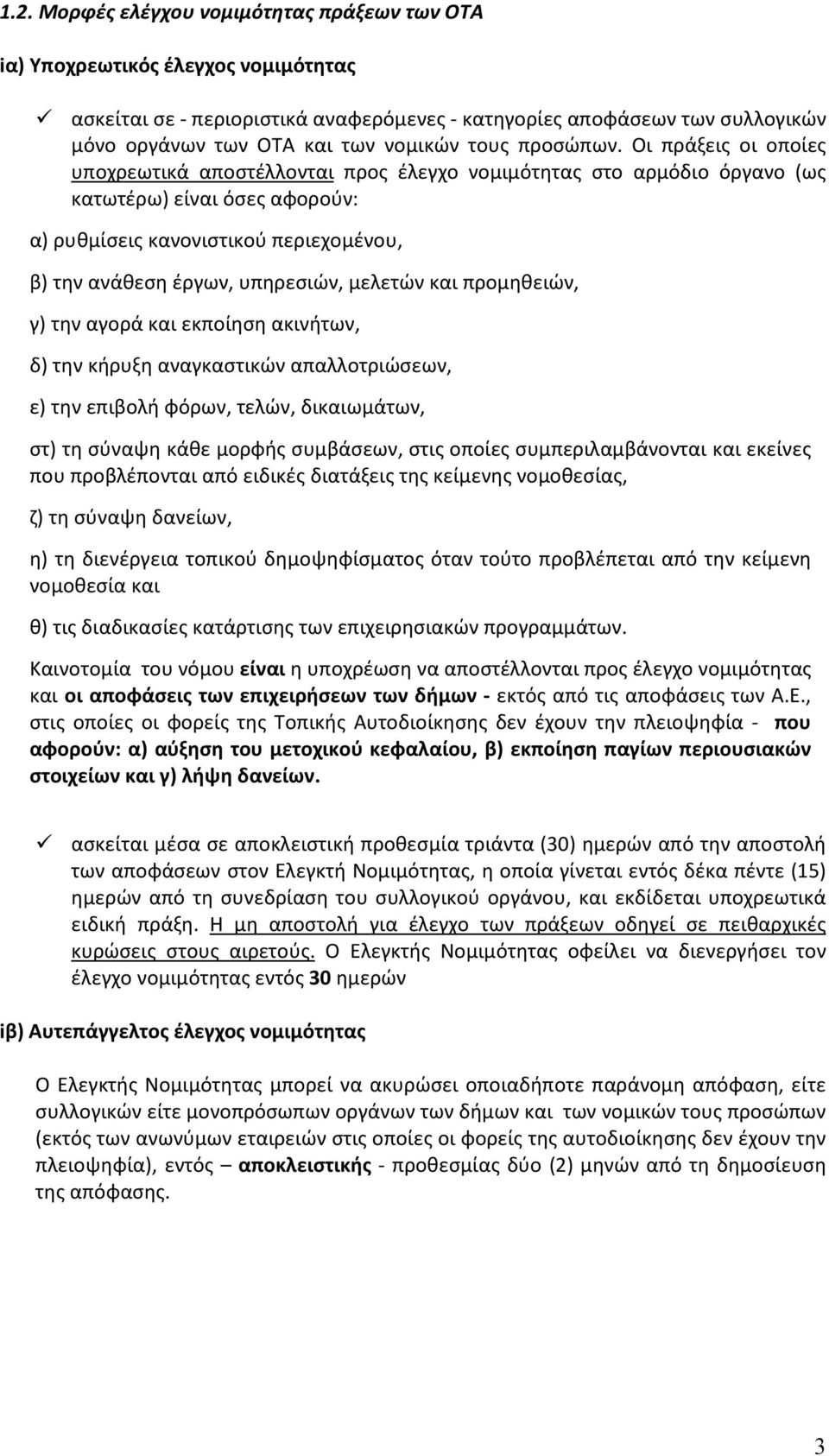 1.2. Μορφές ελέγχου νομιμότητας πράξεων των ΟΤΑ

ια) Υποχρεωτικός έλεγχος νομιμότητας

✓ ασκείται σε - περιοριστικά αναφερόμενες - κατηγορίες αποφάσεων των συλλογικών μόνο οργάνων των ΟΤΑ και των νομικών τους προσώπων. Οι πράξεις οι οποίες υποχρεωτικά αποστέλλονται προς έλεγχο νομιμότητας στο αρμόδιο όργανο (ως κατωτέρω) είναι όσες αφορούν:

α) ρυθμίσεις κανονιστικού περιεχομένου,

β) την ανάθεση έργων, υπηρεσιών, μελετών και προμηθειών,

γ) την αγορά και εκποίηση ακινήτων,

δ) την κήρυξη αναγκαστικών απαλλοτριώσεων,

ε) την επιβολή φόρων, τελών, δικαιωμάτων,

στ) τη σύναψη κάθε μορφής συμβάσεων, στις οποίες συμπεριλαμβάνονται και εκείνες που προβλέπονται από ειδικές διατάξεις της κείμενης νομοθεσίας,

ζ) τη σύναψη δανείων,

η) τη διενέργεια τοπικού δημοψηφίσματος όταν τούτο προβλέπεται από την κείμενη νομοθεσία και

θ) τις διαδικασίες κατάρτισης των επιχειρησιακών προγραμμάτων.

Καινοτομία του νόμου είναι η υποχρέωση να αποστέλλονται προς έλεγχο νομιμότητας και οι αποφάσεις των επιχειρήσεων των δήμων - εκτός από τις αποφάσεις των Α.Ε., στις οποίες οι φορείς της Τοπικής Αυτοδιοίκησης δεν έχουν την πλειοψηφία - που αφορούν: α) αύξηση του μετοχικού κεφαλαίου, β) εκποίηση παγίων περιουσιακών στοιχείων και γ) λήψη δανείων.

✓ ασκείται μέσα σε αποκλειστική προθεσμία τριάντα (30) ημερών από την αποστολή των αποφάσεων στον Ελεγκτή Νομιμότητας, η οποία γίνεται εντός δέκα πέντε (15) ημερών από τη συνεδρίαση του συλλογικού οργάνου, και εκδίδεται υποχρεωτικά ειδική πράξη. Η μη αποστολή για έλεγχο των πράξεων οδηγεί σε πειθαρχικές κυρώσεις στους αιρετούς. Ο Ελεγκτής Νομιμότητας οφείλει να διενεργήσει τον έλεγχο νομιμότητας εντός 30 ημερών

ιβ) Αυτεπάγγελτος έλεγχος νομιμότητας

Ο Ελεγκτής Νομιμότητας μπορεί να ακυρώσει οποιαδήποτε παράνομη απόφαση, είτε συλλογικών είτε μονοπρόσωπων οργάνων των δήμων και των νομικών τους προσώπων (εκτός των ανωνύμων εταιρειών στις οποίες οι φορείς της αυτοδιοίκησης δεν έχουν την πλειοψηφία), εντός – αποκλειστικής - προθεσμίας δύο (2) μηνών από τη δημοσίευση της απόφασης.

3